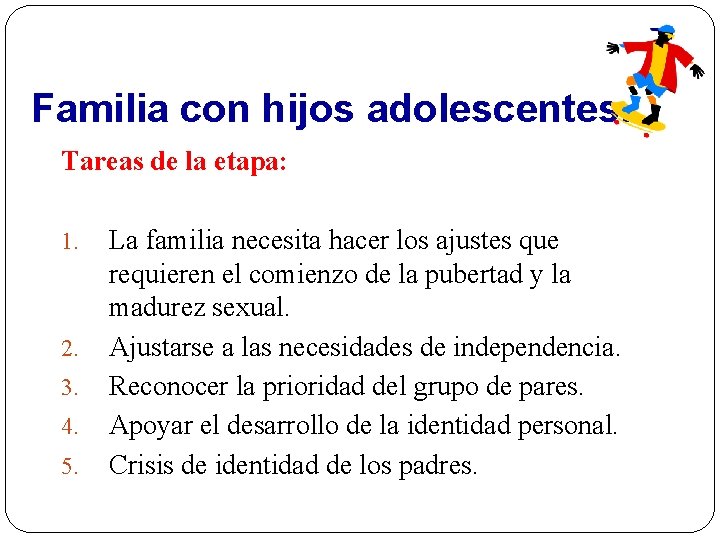 Familia con hijos adolescentes

Tareas de la etapa:

1. La familia necesita hacer los ajustes que requieren el comienzo de la pubertad y la madurez sexual.
2. Ajustarse a las necesidades de independencia.
3. Reconocer la prioridad del grupo de pares.
4. Apoyar el desarrollo de la identidad personal.
5. Crisis de identidad de los padres.